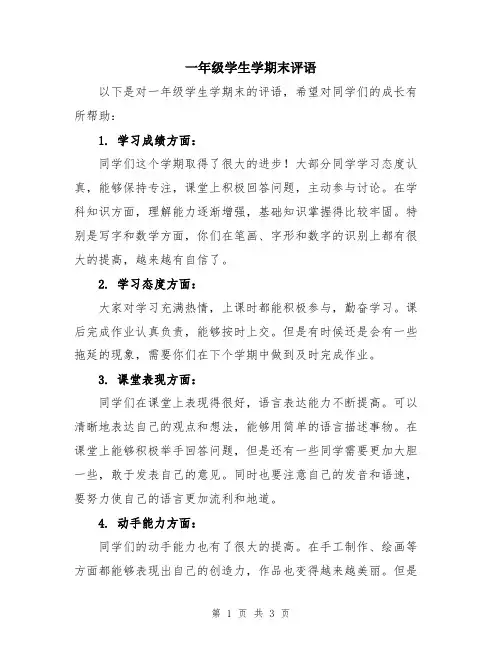 一年级学生学期末评语

以下是对一年级学生学期末的评语，希望对同学们的成长有所帮助：

1. 学习成绩方面：

同学们这个学期取得了很大的进步！大部分同学学习态度认真，能够保持专注，课堂上积极回答问题，主动参与讨论。在学科知识方面，理解能力逐渐增强，基础知识掌握得比较牢固。特别是写字和数学方面，你们在笔画、字形和数字的识别上都有很大的提高，越来越有自信了。

2. 学习态度方面：

大家对学习充满热情，上课时都能积极参与，勤奋学习。课后完成作业认真负责，能够按时上交。但是有时候还是会有一些拖延的现象，需要你们在下个学期中做到及时完成作业。

3. 课堂表现方面：

同学们在课堂上表现得很好，语言表达能力不断提高。可以清晰地表达自己的观点和想法，能够用简单的语言描述事物。在课堂上能够积极举手回答问题，但是还有一些同学需要更加大胆一些，敢于发表自己的意见。同时也要注意自己的发音和语速，要努力使自己的语言更加流利和地道。

4. 动手能力方面：

同学们的动手能力也有了很大的提高。在手工制作、绘画等方面都能够表现出自己的创造力，作品也变得越来越美丽。但是

第 1 页 共 3 页